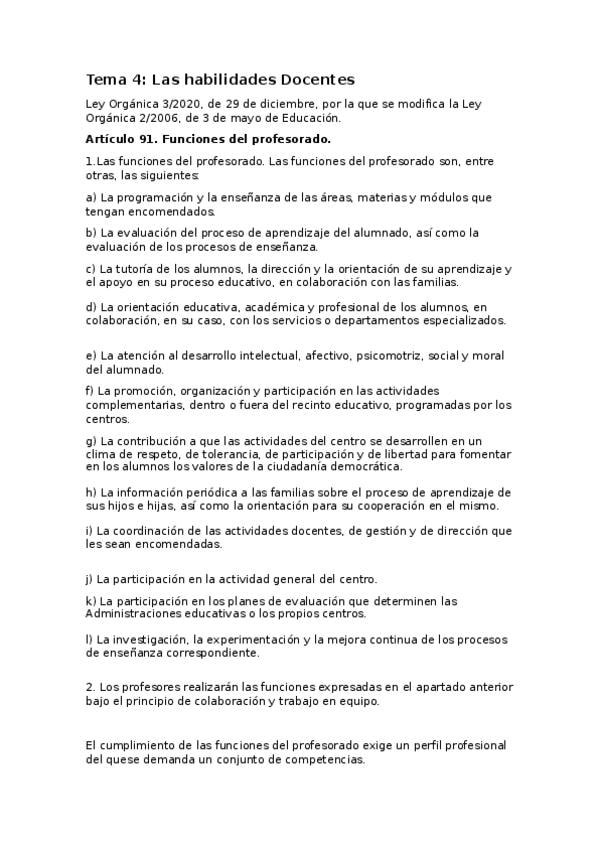 Tema 4: Las habilidades Docentes

Ley Orgánica 3/2020, de 29 de diciembre, por la que se modifica la Ley Orgánica 2/2006, de 3 de mayo de Educación.

Artículo 91. Funciones del profesorado.

1.Las funciones del profesorado. Las funciones del profesorado son, entre otras, las siguientes:

a) La programación y la enseñanza de las áreas, materias y módulos que tengan encomendados.

b) La evaluación del proceso de aprendizaje del alumnado, así como la evaluación de los procesos de enseñanza.

c) La tutoría de los alumnos, la dirección y la orientación de su aprendizaje y el apoyo en su proceso educativo, en colaboración con las familias.

d) La orientación educativa, académica y profesional de los alumnos, en colaboración, en su caso, con los servicios o departamentos especializados.

e) La atención al desarrollo intelectual, afectivo, psicomotriz, social y moral del alumnado.

f) La promoción, organización y participación en las actividades complementarias, dentro o fuera del recinto educativo, programadas por los centros.

g) La contribución a que las actividades del centro se desarrollen en un clima de respeto, de tolerancia, de participación y de libertad para fomentar en los alumnos los valores de la ciudadanía democrática.

h) La información periódica a las familias sobre el proceso de aprendizaje de sus hijos e hijas, así como la orientación para su cooperación en el mismo.

i) La coordinación de las actividades docentes, de gestión y de dirección que les sean encomendadas.

j) La participación en la actividad general del centro.

k) La participación en los planes de evaluación que determinen las Administraciones educativas o los propios centros.

l) La investigación, la experimentación y la mejora continua de los procesos de enseñanza correspondiente.

2. Los profesores realizarán las funciones expresadas en el apartado anterior bajo el principio de colaboración y trabajo en equipo.

El cumplimiento de las funciones del profesorado exige un perfil profesional del quese demanda un conjunto de competencias.